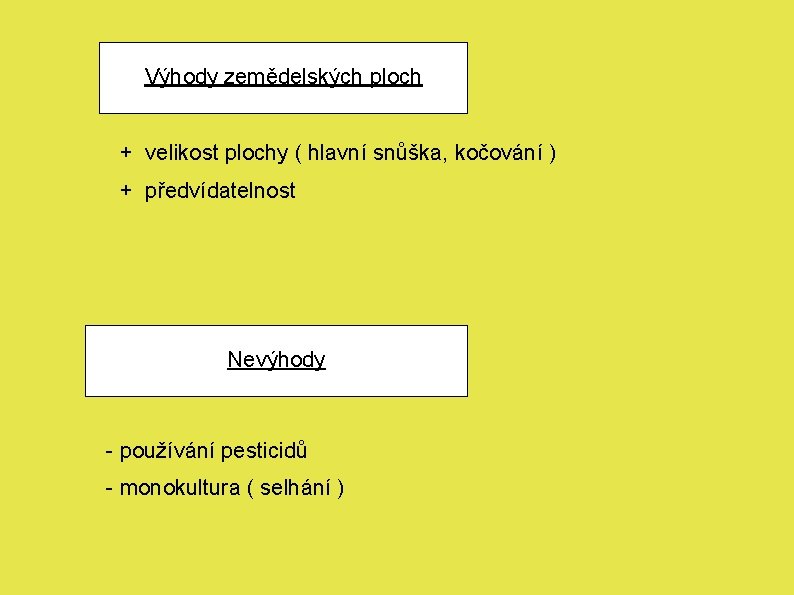 Výhody zemědelských ploch

+ velikost plochy ( hlavní snůška, kočování )

+ předvídatelnost

Nevýhody

- používání pesticidů

- monokultura ( selhání )